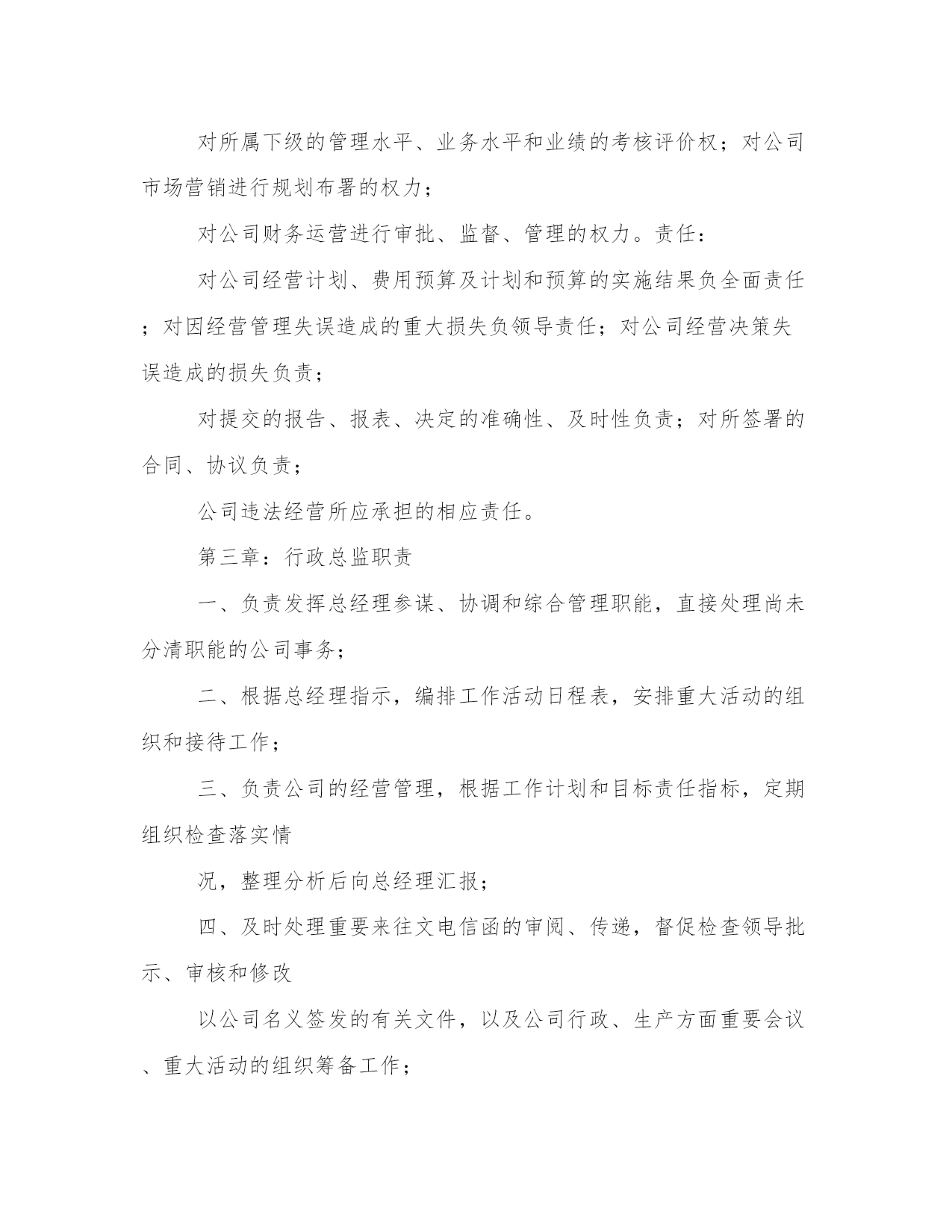 对所属下级的管理水平、业务水平和业绩的考核评价权；对公司市场营销进行规划布署的权力；

对公司财务运营进行审批、监督、管理的权力。责任：

对公司经营计划、费用预算及计划和预算的实施结果负全面责任；对因经营管理失误造成的重大损失负领导责任；对公司经营决策失误造成的损失负责；

对提交的报告、报表、决定的准确性、及时性负责；对所签署的合同、协议负责；

公司违法经营所应承担的相应责任。

第三章：行政总监职责

一、负责发挥总经理参谋、协调和综合管理职能，直接处理尚未分清职能的公司事务；

二、根据总经理指示，编排工作活动日程表，安排重大活动的组织和接待工作；

三、负责公司的经营管理，根据工作计划和目标责任指标，定期组织检查落实情

况，整理分析后向总经理汇报；

四、及时处理重要来往文电信函的审阅、传递，督促检查领导批示、审核和修改

以公司名义签发的有关文件，以及公司行政、生产方面重要会议、重大活动的组织筹备工作；